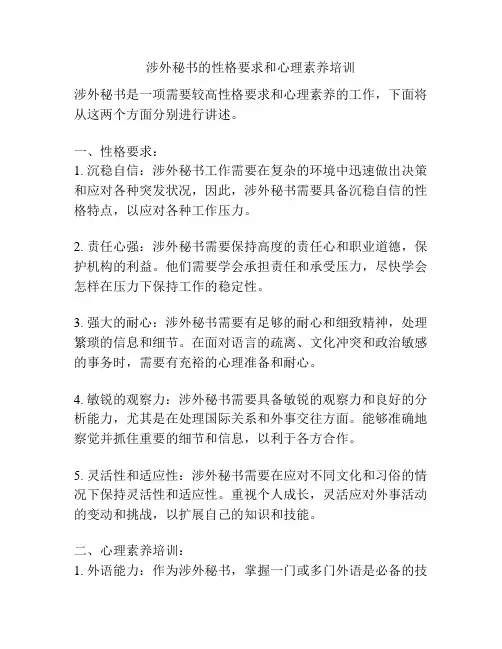 涉外秘书的性格要求和心理素养培训

涉外秘书是一项需要较高性格要求和心理素养的工作，下面将从这两个方面分别进行讲述。

一、性格要求：
1. 沉稳自信：涉外秘书工作需要在复杂的环境中迅速做出决策和应对各种突发状况，因此，涉外秘书需要具备沉稳自信的性格特点，以应对各种工作压力。

2. 责任心强：涉外秘书需要保持高度的责任心和职业道德，保护机构的利益。他们需要学会承担责任和承受压力，尽快学会怎样在压力下保持工作的稳定性。

3. 强大的耐心：涉外秘书需要有足够的耐心和细致精神，处理繁琐的信息和细节。在面对语言的疏离、文化冲突和政治敏感的事务时，需要有充裕的心理准备和耐心。

4. 敏锐的观察力：涉外秘书需要具备敏锐的观察力和良好的分析能力，尤其是在处理国际关系和外事交往方面。能够准确地察觉并抓住重要的细节和信息，以利于各方合作。

5. 灵活性和适应性：涉外秘书需要在应对不同文化和习俗的情况下保持灵活性和适应性。重视个人成长，灵活应对外事活动的变动和挑战，以扩展自己的知识和技能。

二、心理素养培训：
1. 外语能力：作为涉外秘书，掌握一门或多门外语是必备的技